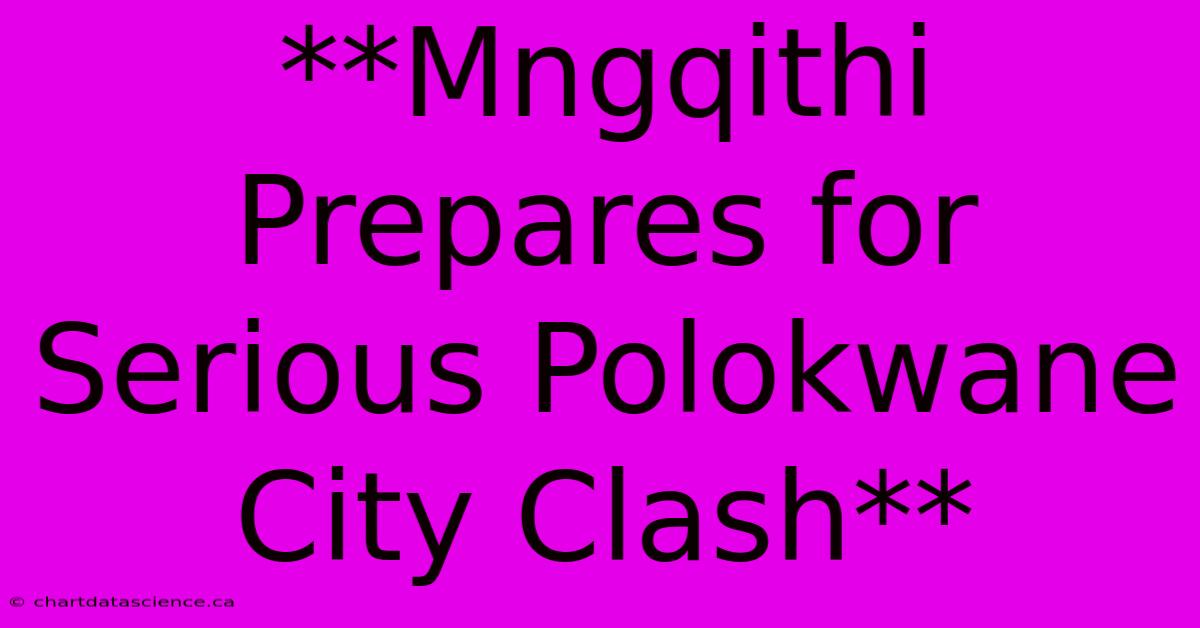 **Mngqithi Prepares for Serious Polokwane City Clash**

© chartdatascience.ca